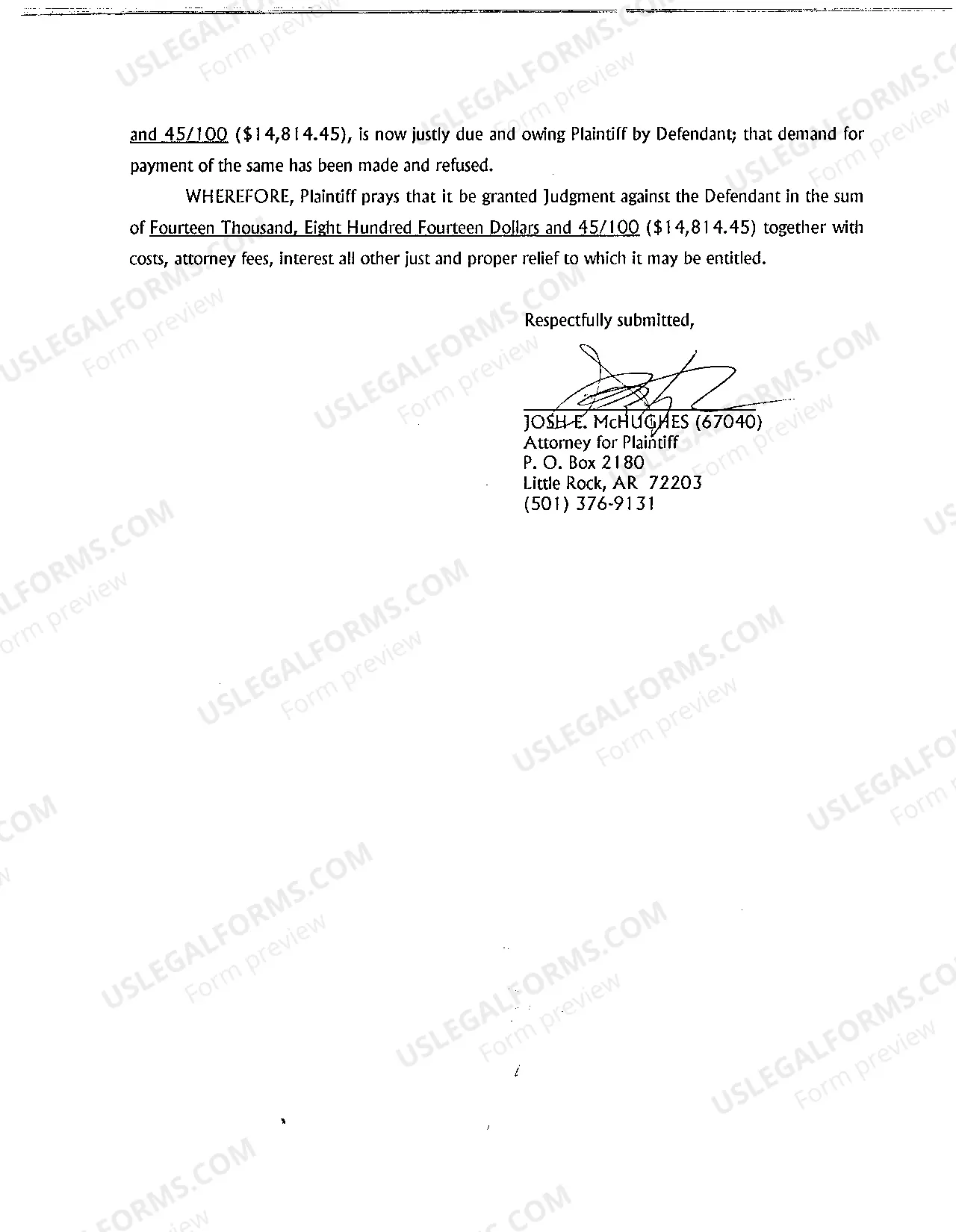 and 45/100 ($14,814.45), is now justly due and owing Plaintiff by Defendant; that demand for payment of the same has been made and refused.

WHEREFORE, Plaintiff prays that it be granted Judgment against the Defendant in the sum of Fourteen Thousand, Eight Hundred Fourteen Dollars and 45/100 ($14,814.45) together with costs, attorney fees, interest all other just and proper relief to which it may be entitled.

Respectfully submitted,

JOSH E. McHUGHES (67040)
Attorney for Plaintiff
P. O. Box 2180
Little Rock, AR 72203
(501) 376-9131

USLEGALFORMS.COM Form preview